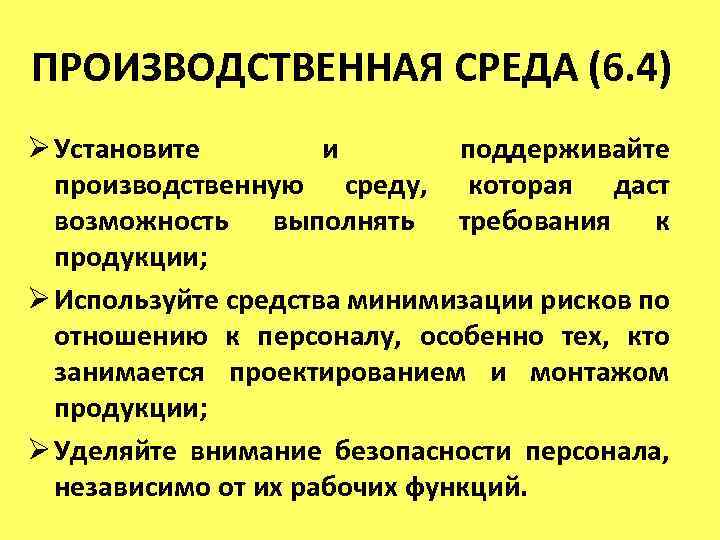 ПРОИЗВОДСТВЕННАЯ СРЕДА (6.4)

➢ Установите и поддерживайте производственную среду, которая даст возможность выполнять требования к продукции;

➢ Используйте средства минимизации рисков по отношению к персоналу, особенно тех, кто занимается проектированием и монтажом продукции;

➢ Уделяйте внимание безопасности персонала, независимо от их рабочих функций.